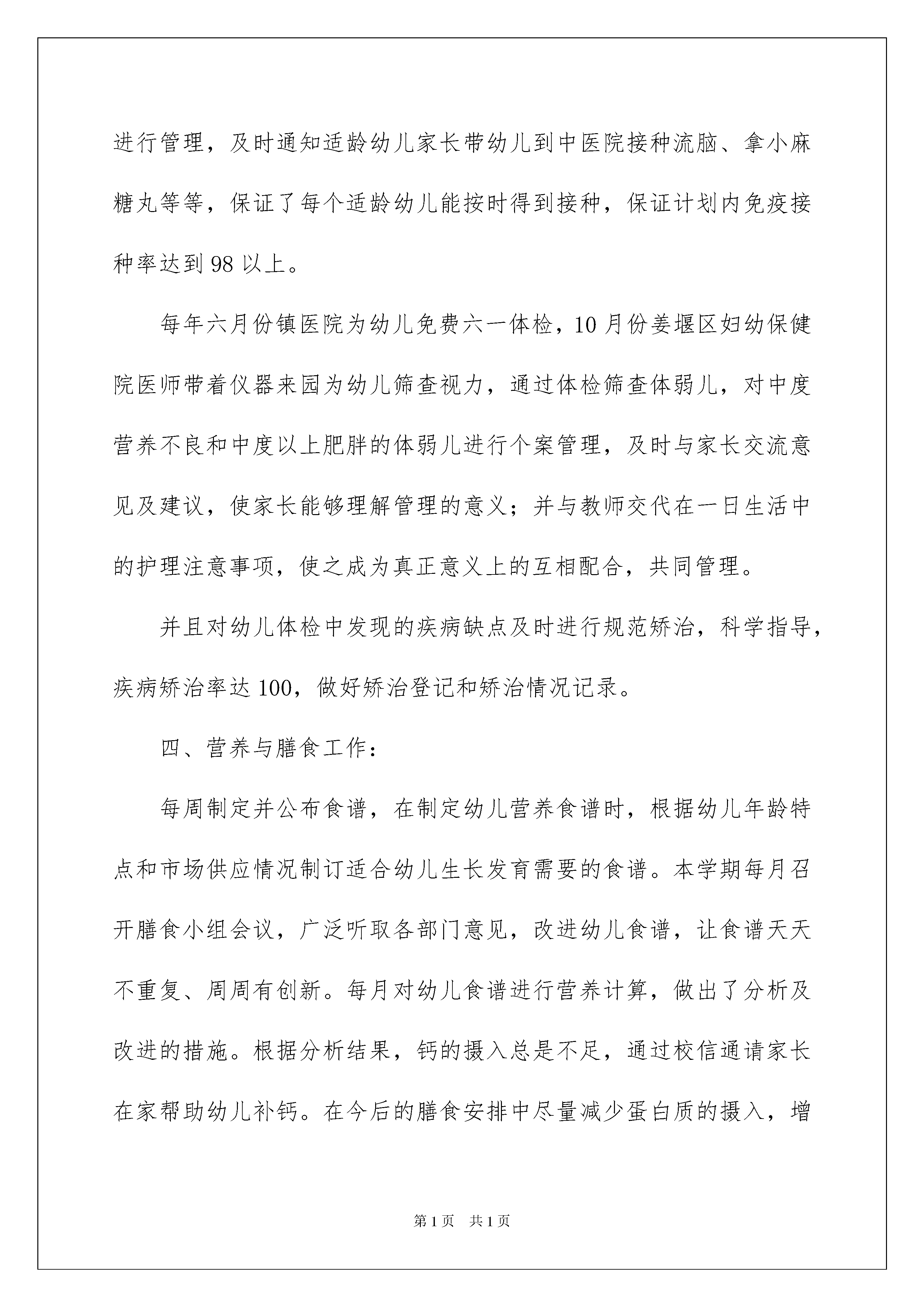 进行管理，及时通知适龄幼儿家长带幼儿到中医院接种流脑、拿小麻糖丸等等，保证了每个适龄幼儿能按时得到接种，保证计划内免疫接种率达到98以上。

每年六月份镇医院为幼儿免费六一体检，10月份姜堰区妇幼保健院医师带着仪器来园为幼儿筛查视力，通过体检筛查体弱儿，对中度营养不良和中度以上肥胖的体弱儿进行个案管理，及时与家长交流意见及建议，使家长能够理解管理的意义；并与教师交代在一日生活中的护理注意事项，使之成为真正意义上的互相配合，共同管理。

并且对幼儿体检中发现的疾病缺点及时进行规范矫治，科学指导，疾病矫治率达100，做好矫治登记和矫治情况记录。

四、营养与膳食工作：

每周制定并公布食谱，在制定幼儿营养食谱时，根据幼儿年龄特点和市场供应情况制订适合幼儿生长发育需要的食谱。本学期每月召开膳食小组会议，广泛听取各部门意见，改进幼儿食谱，让食谱天天不重复、周周有创新。每月对幼儿食谱进行营养计算，做出了分析及改进的措施。根据分析结果，钙的摄入总是不足，通过校信通请家长在家帮助幼儿补钙。在今后的膳食安排中尽量减少蛋白质的摄入，增

第1页 共1页